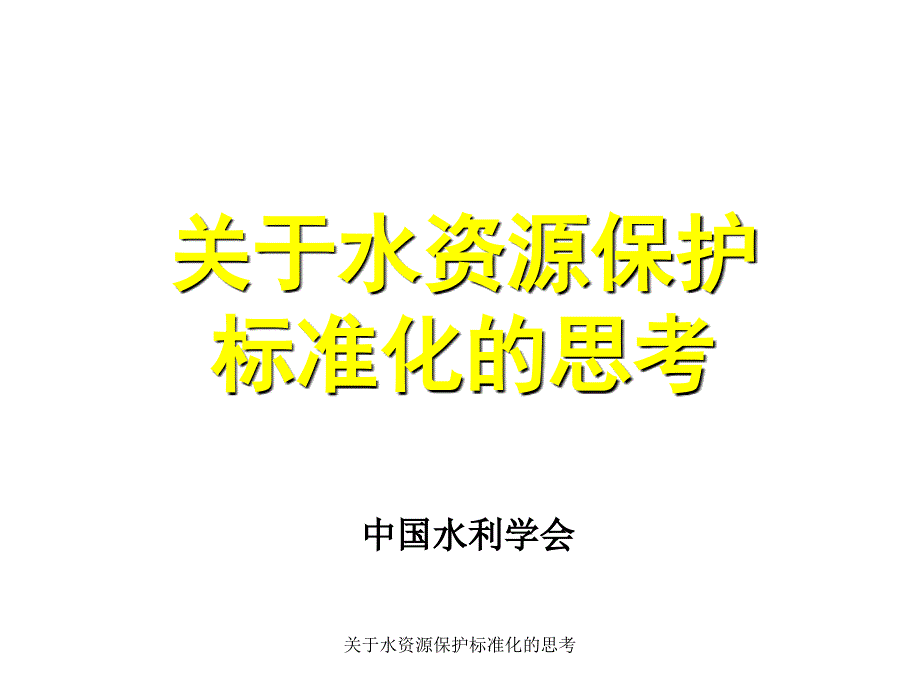 关于水资源保护标准化的思考

中国水利学会

关于水资源保护标准化的思考